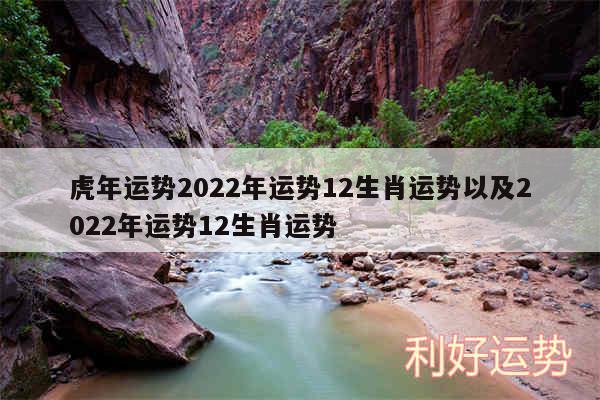 虎年运势2022年运势12生肖运势以及2022年运势12生肖运势

利好运势